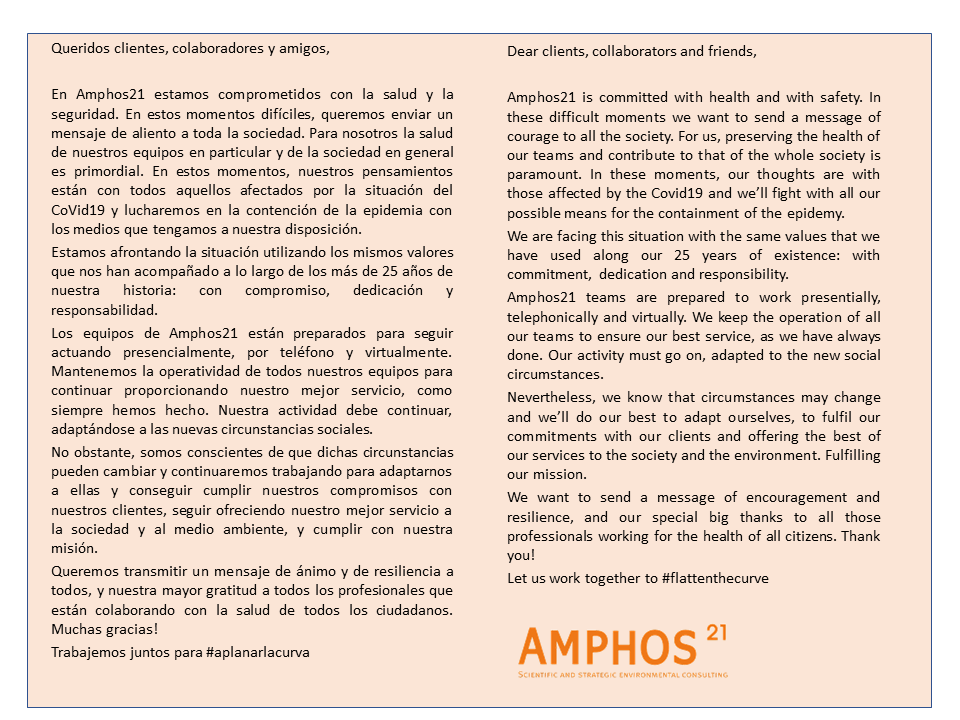 Queridos clientes, colaboradores y amigos,

En Amphos21 estamos comprometidos con la salud y la seguridad. En estos momentos difíciles, queremos enviar un mensaje de aliento a toda la sociedad. Para nosotros la salud de nuestros equipos en particular y de la sociedad en general es primordial. En estos momentos, nuestros pensamientos están con todos aquellos afectados por la situación del CoVid19 y lucharemos en la contención de la epidemia con los medios que tengamos a nuestra disposición.

Estamos afrontando la situación utilizando los mismos valores que nos han acompañado a lo largo de los más de 25 años de nuestra historia: con compromiso, dedicación y responsabilidad.

Los equipos de Amphos21 están preparados para seguir actuando presencialmente, por teléfono y virtualmente. Mantenemos la operatividad de todos nuestros equipos para continuar proporcionando nuestro mejor servicio, como siempre hemos hecho. Nuestra actividad debe continuar, adaptándose a las nuevas circunstancias sociales.

No obstante, somos conscientes de que dichas circunstancias pueden cambiar y continuaremos trabajando para adaptarnos a ellas y conseguir cumplir nuestros compromisos con nuestros clientes, seguir ofreciendo nuestro mejor servicio a la sociedad y al medio ambiente, y cumplir con nuestra misión.

Queremos transmitir un mensaje de ánimo y de resiliencia a todos, y nuestra mayor gratitud a todos los profesionales que están colaborando con la salud de todos los ciudadanos. Muchas gracias!

Trabajemos juntos para #aplanarlacurva

Dear clients, collaborators and friends,

Amphos21 is committed with health and with safety. In these difficult moments we want to send a message of courage to all the society. For us, preserving the health of our teams and contribute to that of the whole society is paramount. In these moments, our thoughts are with those affected by the Covid19 and we'll fight with all our possible means for the containment of the epidemy.

We are facing this situation with the same values that we have used along our 25 years of existence: with commitment, dedication and responsibility.

Amphos21 teams are prepared to work presentially, telephonically and virtually. We keep the operation of all our teams to ensure our best service, as we have always done. Our activity must go on, adapted to the new social circumstances.

Nevertheless, we know that circumstances may change and we'll do our best to adapt ourselves, to fulfil our commitments with our clients and offering the best of our services to the society and the environment. Fulfilling our mission.

We want to send a message of encouragement and resilience, and our special big thanks to all those professionals working for the health of all citizens. Thank you!

Let us work together to #flattenthecurve

AMPHOS 21
SCIENTIFIC AND STRATEGIC ENVIRONMENTAL CONSULTING